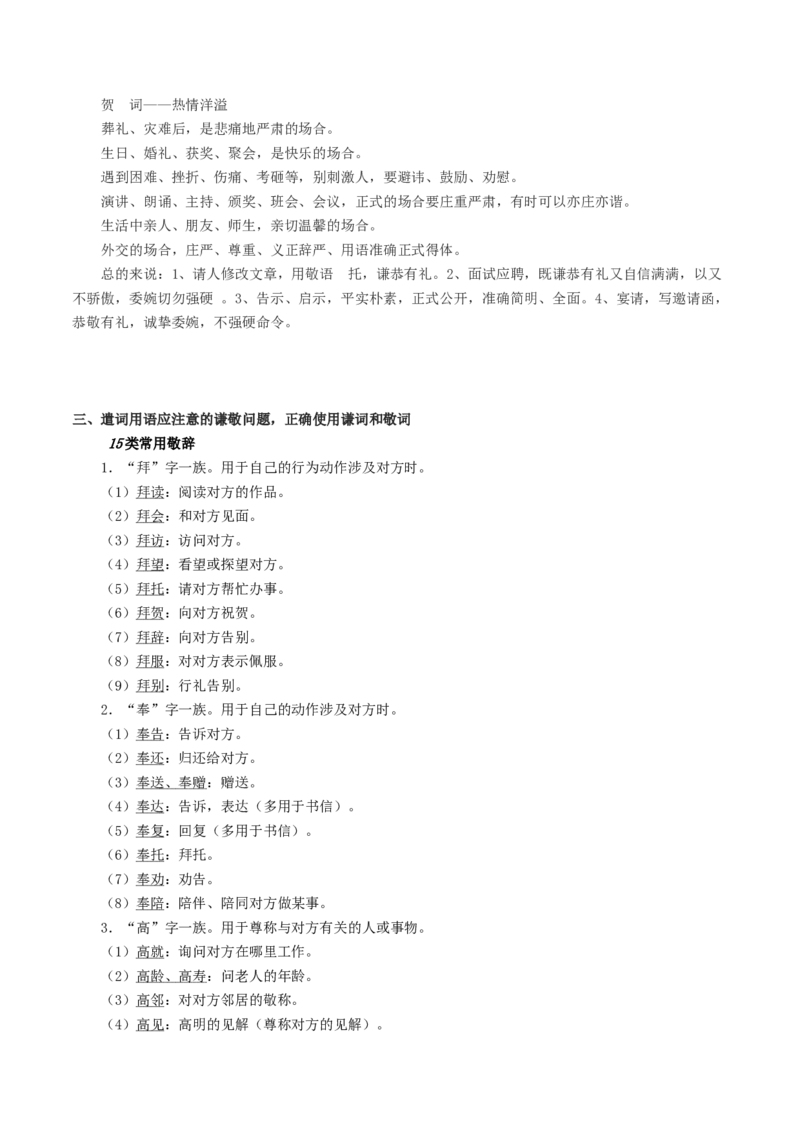 贺 词——热情洋溢

葬礼、灾难后，是悲痛地严肃的场合。

生日、婚礼、获奖、聚会，是快乐的场合。

遇到困难、挫折、伤痛、考砸等，别刺激人，要避讳、鼓励、劝慰。

演讲、朗诵、主持、颁奖、班会、会议，正式的场合要庄重严肃，有时可以亦庄亦谐。

生活中亲人、朋友、师生，亲切温馨的场合。

外交的场合，庄严、尊重、义正辞严、用语准确正式得体。

总的来说：1、请人修改文章，用敬语 托，谦恭有礼。2、面试应聘，既谦恭有礼又自信满满，以又不骄傲，委婉切勿强硬 。3、告示、启示，平实朴素，正式公开，准确简明、全面。4、宴请，写邀请函，恭敬有礼，诚挚委婉，不强硬命令。

三、遣词用语应注意的谦敬问题，正确使用谦词和敬词

15类常用敬辞

1．“拜”字一族。用于自己的行为动作涉及对方时。

（1）拜读：阅读对方的作品。

（2）拜会：和对方见面。

（3）拜访：访问对方。

（4）拜望：看望或探望对方。

（5）拜托：请对方帮忙办事。

（6）拜贺：向对方祝贺。

（7）拜辞：向对方告别。

（8）拜服：对对方表示佩服。

（9）拜别：行礼告别。

2．“奉”字一族。用于自己的动作涉及对方时。

（1）奉告：告诉对方。

（2）奉还：归还给对方。

（3）奉送、奉赠：赠送。

（4）奉达：告诉，表达（多用于书信）。

（5）奉复：回复（多用于书信）。

（6）奉托：拜托。

（7）奉劝：劝告。

（8）奉陪：陪伴、陪同对方做某事。

3．“高”字一族。用于尊称与对方有关的人或事物。

（1）高就：询问对方在哪里工作。

（2）高龄、高寿：问老人的年龄。

（3）高邻：对对方邻居的敬称。

（4）高见：高明的见解（尊称对方的见解）。